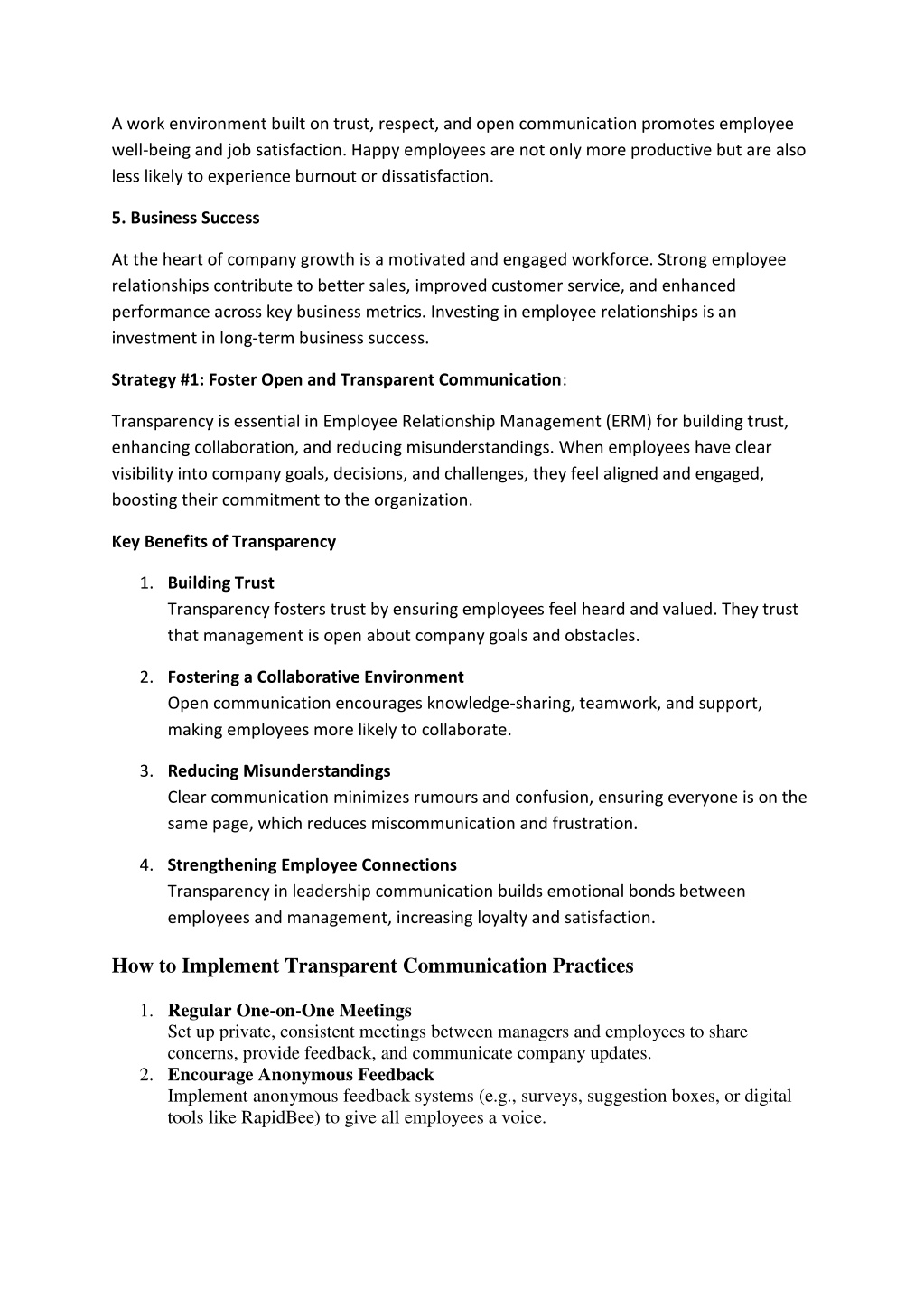 A work environment built on trust, respect, and open communication promotes employee well-being and job satisfaction. Happy employees are not only more productive but are also less likely to experience burnout or dissatisfaction.

5. Business Success

At the heart of company growth is a motivated and engaged workforce. Strong employee relationships contribute to better sales, improved customer service, and enhanced performance across key business metrics. Investing in employee relationships is an investment in long-term business success.

Strategy #1: Foster Open and Transparent Communication:

Transparency is essential in Employee Relationship Management (ERM) for building trust, enhancing collaboration, and reducing misunderstandings. When employees have clear visibility into company goals, decisions, and challenges, they feel aligned and engaged, boosting their commitment to the organization.

Key Benefits of Transparency

1. Building Trust
Transparency fosters trust by ensuring employees feel heard and valued. They trust that management is open about company goals and obstacles.

2. Fostering a Collaborative Environment
Open communication encourages knowledge-sharing, teamwork, and support, making employees more likely to collaborate.

3. Reducing Misunderstandings
Clear communication minimizes rumours and confusion, ensuring everyone is on the same page, which reduces miscommunication and frustration.

4. Strengthening Employee Connections
Transparency in leadership communication builds emotional bonds between employees and management, increasing loyalty and satisfaction.

How to Implement Transparent Communication Practices

1. Regular One-on-One Meetings
Set up private, consistent meetings between managers and employees to share concerns, provide feedback, and communicate company updates.
2. Encourage Anonymous Feedback
Implement anonymous feedback systems (e.g., surveys, suggestion boxes, or digital tools like RapidBee) to give all employees a voice.